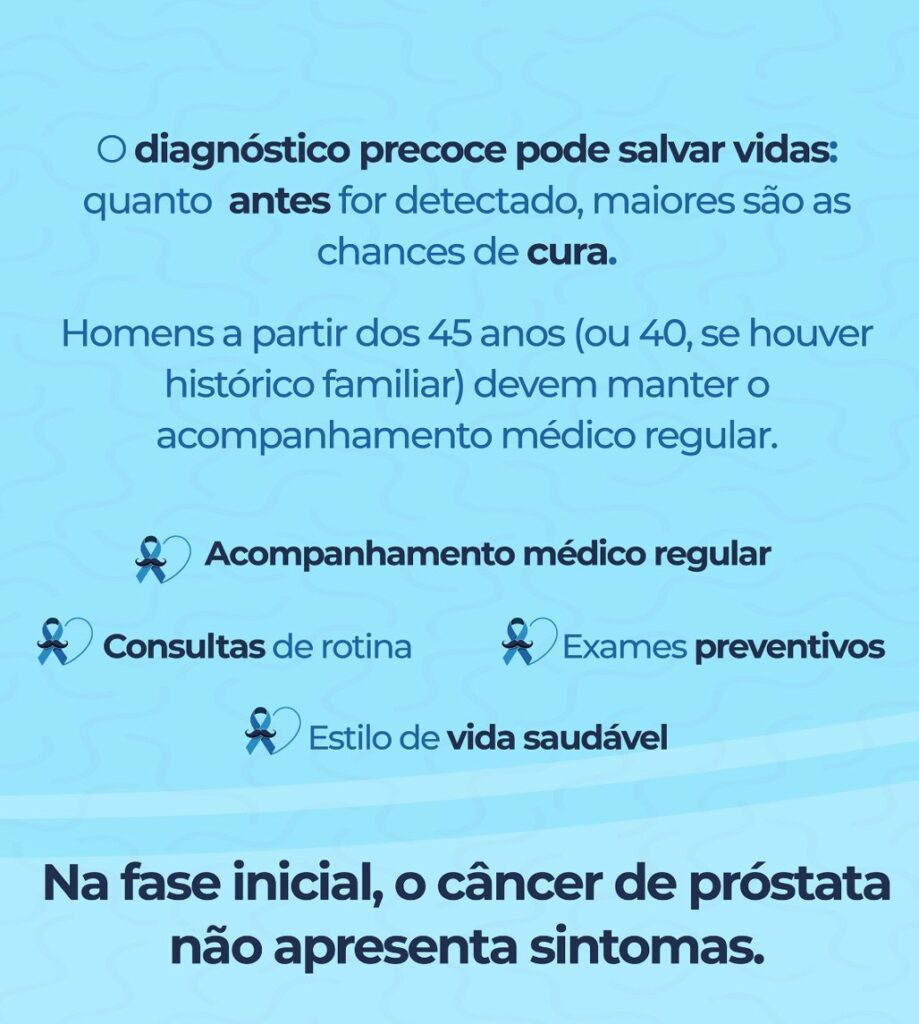 O diagnóstico precoce pode salvar vidas: quanto antes for detectado, maiores são as chances de cura.

Homens a partir dos 45 anos (ou 40, se houver histórico familiar) devem manter o acompanhamento médico regular.

Acompanhamento médico regular

Consultas de rotina

Exames preventivos

Estilo de vida saudável

Na fase inicial, o câncer de próstata não apresenta sintomas.